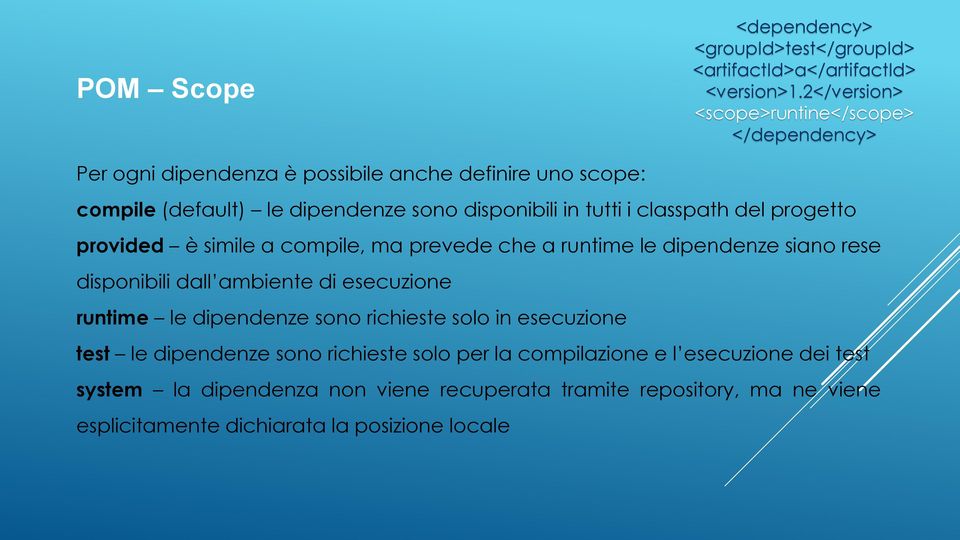 POM – Scope

<dependency>
<groupId>test</groupId>
<artifactId>a</artifactId>
<version>1.2</version>
<scope>runtine</scope>
</dependency>

Per ogni dipendenza è possibile anche definire uno scope:

**compile** (default) – le dipendenze sono disponibili in tutti i classpath del progetto

**provided** – è simile a compile, ma prevede che a runtime le dipendenze siano rese disponibili dall'ambiente di esecuzione

**runtime** – le dipendenze sono richieste solo in esecuzione

**test** – le dipendenze sono richieste solo per la compilazione e l'esecuzione dei test

**system** – la dipendenza non viene recuperata tramite repository, ma ne viene esplicitamente dichiarata la posizione locale